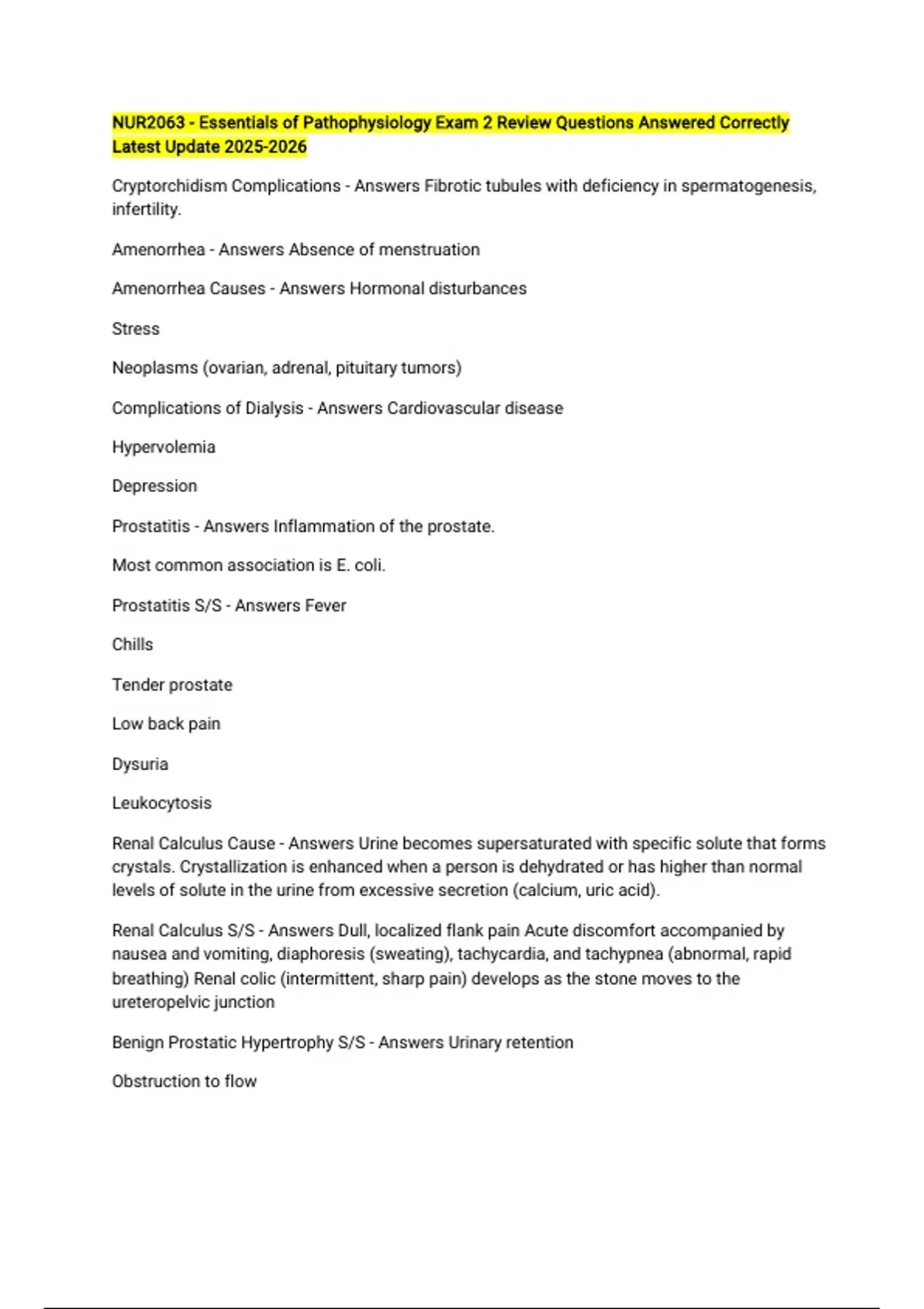 NUR2063 - Essentials of Pathophysiology Exam 2 Review Questions Answered Correctly Latest Update 2025-2026

Cryptorchidism Complications - Answers Fibrotic tubules with deficiency in spermatogenesis, infertility.

Amenorrhea - Answers Absence of menstruation

Amenorrhea Causes - Answers Hormonal disturbances

Stress

Neoplasms (ovarian, adrenal, pituitary tumors)

Complications of Dialysis - Answers Cardiovascular disease

Hypervolemia

Depression

Prostatitis - Answers Inflammation of the prostate.

Most common association is E. coli.

Prostatitis S/S - Answers Fever

Chills

Tender prostate

Low back pain

Dysuria

Leukocytosis

Renal Calculus Cause - Answers Urine becomes supersaturated with specific solute that forms crystals. Crystallization is enhanced when a person is dehydrated or has higher than normal levels of solute in the urine from excessive secretion (calcium, uric acid).

Renal Calculus S/S - Answers Dull, localized flank pain Acute discomfort accompanied by nausea and vomiting, diaphoresis (sweating), tachycardia, and tachypnea (abnormal, rapid breathing) Renal colic (intermittent, sharp pain) develops as the stone moves to the ureteropelvic junction

Benign Prostatic Hypertrophy S/S - Answers Urinary retention

Obstruction to flow